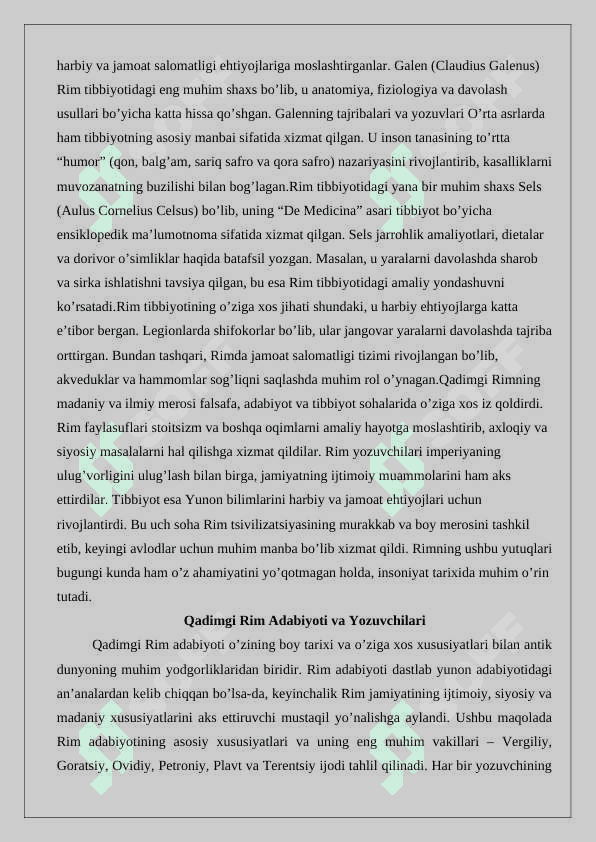 harbiy va jamoat salomatligi ehtiyojlariga moslashtirganlar. Galen (Claudius Galenus) Rim tibbiyotidagi eng muhim shaxs bo’lib, u anatomiya, fiziologiya va davolash usullari bo’yicha katta hissa qo’shgan. Galenning tajribalari va yozuvlari O’rta asrlarda ham tibbiyotning asosiy manbai sifatida xizmat qilgan. U inson tanasining to’rtta “humor” (qon, balg’am, sariq safro va qora safro) nazariyasini rivojlantirib, kasalliklarni muvozanatning buzilishi bilan bog’lagan.Rim tibbiyotidagi yana bir muhim shaxs Sels (Aulus Cornelius Celsus) bo’lib, uning “De Medicina” asari tibbiyot bo’yicha ensiklopedik ma’lumotnoma sifatida xizmat qilgan. Sels jarrohlik amaliyotlari, dietalar va dorivor o’simliklar haqida batafsil yozgan. Masalan, u yaralarni davolashda sharob va sirka ishlatishni tavsiya qilgan, bu esa Rim tibbiyotidagi amaliy yondashuvni ko’rsatadi.Rim tibbiyotining o’ziga xos jihati shundaki, u harbiy ehtiyojlarga katta e’tibor bergan. Legionlarda shifokorlar bo’lib, ular jangovar yaralarni davolashda tajriba orttirgan. Bundan tashqari, Rimda jamoat salomatligi tizimi rivojlangan bo’lib, akveduklar va hammomlar sog’liqni saqlashda muhim rol o’ynagan.Qadimgi Rimning madaniy va ilmiy merosi falsafa, adabiyot va tibbiyot sohalarida o’ziga xos iz qoldirdi. Rim faylasuflari stoitsizm va boshqa oqimlarni amaliy hayotga moslashtirib, axloqiy va siyosiy masalalarni hal qilishga xizmat qildilar. Rim yozuvchilari imperiyaning ulug’vorligini ulug’lash bilan birga, jamiyatning ijtimoiy muammolarini ham aks ettirdilar. Tibbiyot esa Yunon bilimlarini harbiy va jamoat ehtiyojlari uchun rivojlantirdi. Bu uch soha Rim tsivilizatsiyasining murakkab va boy merosini tashkil etib, keyingi avlodlar uchun muhim manba bo’lib xizmat qildi. Rimning ushbu yutuqlari bugungi kunda ham o’z ahamiyatini yo’qotmagan holda, insoniyat tarixida muhim o’rin tutadi.

Qadimgi Rim Adabiyoti va Yozuvchilari

Qadimgi Rim adabiyoti o’zining boy tarixi va o’ziga xos xususiyatlari bilan antik dunyoning muhim yodgorliklaridan biridir. Rim adabiyoti dastlab yunon adabiyotidagi an’analardan kelib chiqqan bo’lsa-da, keyinchalik Rim jamiyatining ijtimoiy, siyosiy va madaniy xususiyatlarini aks ettiruvchi mustaqil yo’nalishga aylandi. Ushbu maqolada Rim adabiyotining asosiy xususiyatlari va uning eng muhim vakillari – Vergiliy, Goratsiy, Ovidiy, Petroniy, Plavt va Terentsiy ijodi tahlil qilinadi. Har bir yozuvchining